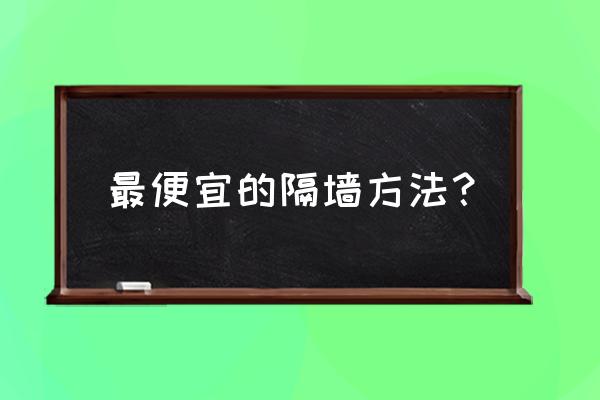 最便宜的隔墙方法？